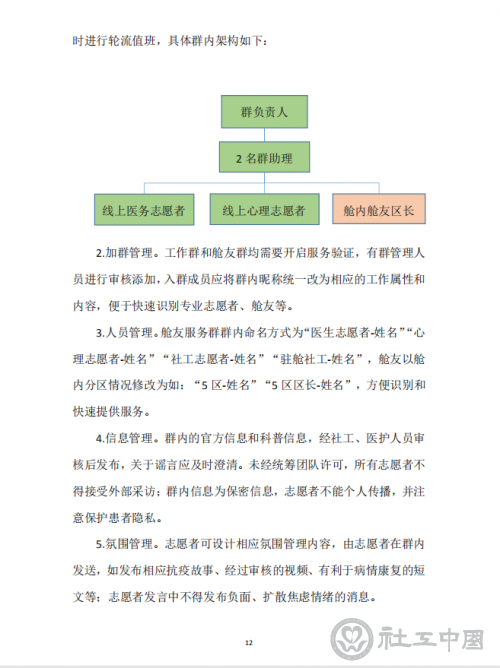 时进行轮流值班，具体群内架构如下：

群负责人

2 名群助理

线上医务志愿者

线上心理志愿者

舱内舱友区长

2.加群管理。工作群和舱友群均需要开启服务验证，有群管理人员进行审核添加，入群成员应将群内昵称统一改为相应的工作属性和内容，便于快速识别专业志愿者、舱友等。

3.人员管理。舱友服务群群内命名方式为“医生志愿者-姓名”“心理志愿者-姓名”“社工志愿者-姓名”“驻舱社工-姓名”，舱友以舱内分区情况修改为如：“5 区-姓名”“5 区区长-姓名”，方便识别和快速提供服务。

4.信息管理。群内的官方信息和科普信息，经社工、医护人员审核后发布，关于谣言应及时澄清。未经统筹团队许可，所有志愿者不得接受外部采访；群内信息为保密信息，志愿者不能个人传播，并注意保护患者隐私。

5.氛围管理。志愿者可设计相应氛围管理内容，由志愿者在群内发送，如发布相应抗疫故事、经过审核的视频、有利于病情康复的短文等；志愿者发言中不得发布负面、扩散焦虑情绪的消息。

12

社工中国